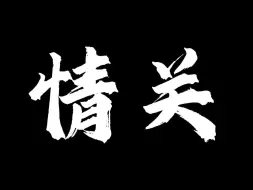 情关